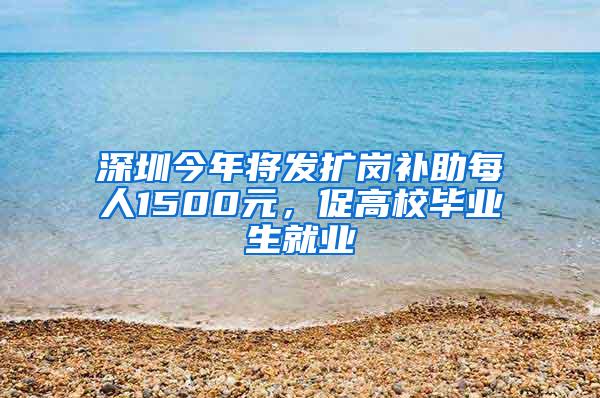 深圳今年将发扩岗补助每人1500元，促高校毕业生就业